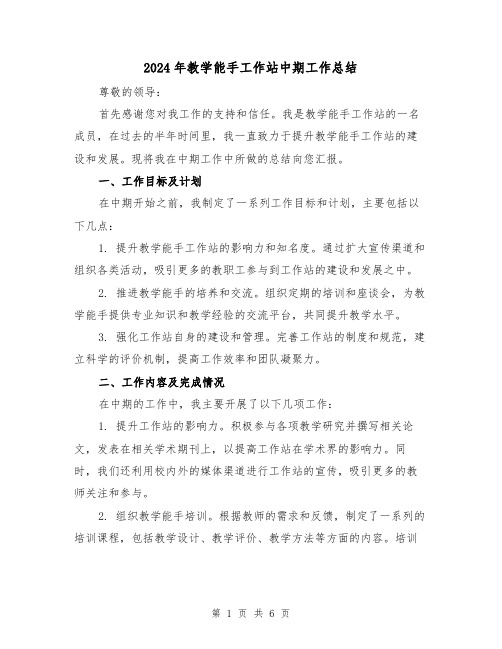 2024年教学能手工作站中期工作总结

尊敬的领导：

首先感谢您对我工作的支持和信任。我是教学能手工作站的一名成员，在过去的半年时间里，我一直致力于提升教学能手工作站的建设和发展。现将我在中期工作中所做的总结向您汇报。

一、工作目标及计划

在中期开始之前，我制定了一系列工作目标和计划，主要包括以下几点：

1. 提升教学能手工作站的影响力和知名度。通过扩大宣传渠道和组织各类活动，吸引更多的教职工参与到工作站的建设和发展之中。

2. 推进教学能手的培养和交流。组织定期的培训和座谈会，为教学能手提供专业知识和教学经验的交流平台，共同提升教学水平。

3. 强化工作站自身的建设和管理。完善工作站的制度和规范，建立科学的评价机制，提高工作效率和团队凝聚力。

二、工作内容及完成情况

在中期的工作中，我主要开展了以下几项工作：

1. 提升工作站的影响力。积极参与各项教学研究并撰写相关论文，发表在相关学术期刊上，以提高工作站在学术界的影响力。同时，我们还利用校内外的媒体渠道进行工作站的宣传，吸引更多的教师关注和参与。

2. 组织教学能手培训。根据教师的需求和反馈，制定了一系列的培训课程，包括教学设计、教学评价、教学方法等方面的内容。培训

第 1 页 共 6 页